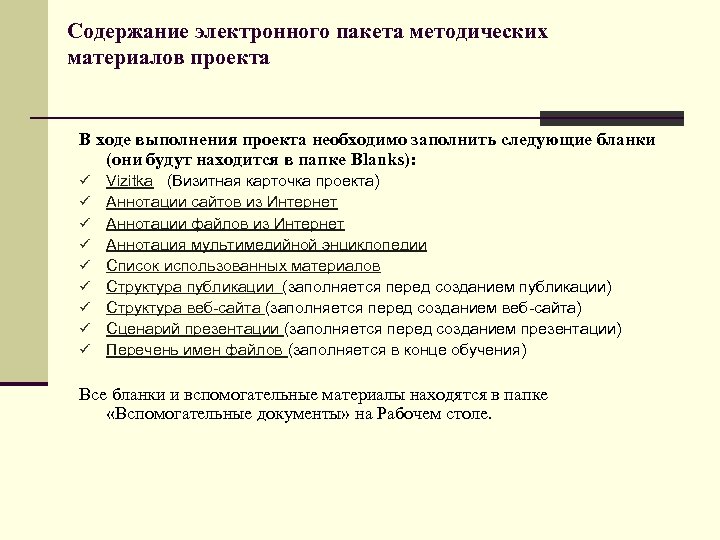 Содержание электронного пакета методических материалов проекта

В ходе выполнения проекта необходимо заполнить следующие бланки (они будут находится в папке Blanks):

✓ Vizitka (Визитная карточка проекта)
✓ Аннотации сайтов из Интернет
✓ Аннотации файлов из Интернет
✓ Аннотация мультимедийной энциклопедии
✓ Список использованных материалов
✓ Структура публикации (заполняется перед созданием публикации)
✓ Структура веб-сайта (заполняется перед созданием веб-сайта)
✓ Сценарий презентации (заполняется перед созданием презентации)
✓ Перечень имен файлов (заполняется в конце обучения)

Все бланки и вспомогательные материалы находятся в папке «Вспомогательные документы» на Рабочем столе.